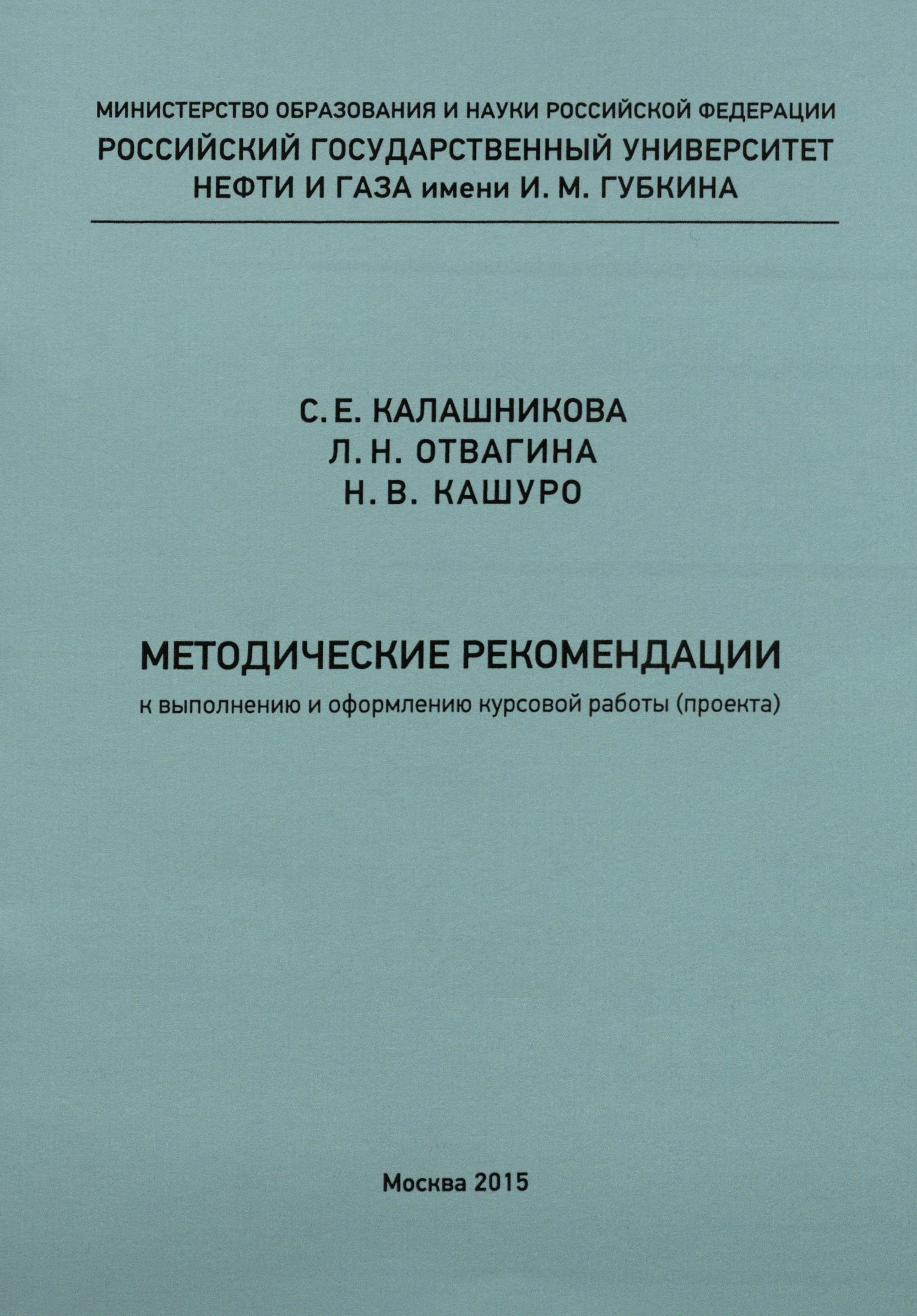 МИНИСТЕРСТВО ОБРАЗОВАНИЯ И НАУКИ РОССИЙСКОЙ ФЕДЕРАЦИИ
РОССИЙСКИЙ ГОСУДАРСТВЕННЫЙ УНИВЕРСИТЕТ
НЕФТИ И ГАЗА имени И. М. ГУБКИНА

С. Е. КАЛАШНИКОВА
Л. Н. ОТВАГИНА
Н. В. КАШУРО

МЕТОДИЧЕСКИЕ РЕКОМЕНДАЦИИ
к выполнению и оформлению курсовой работы (проекта)

Москва 2015